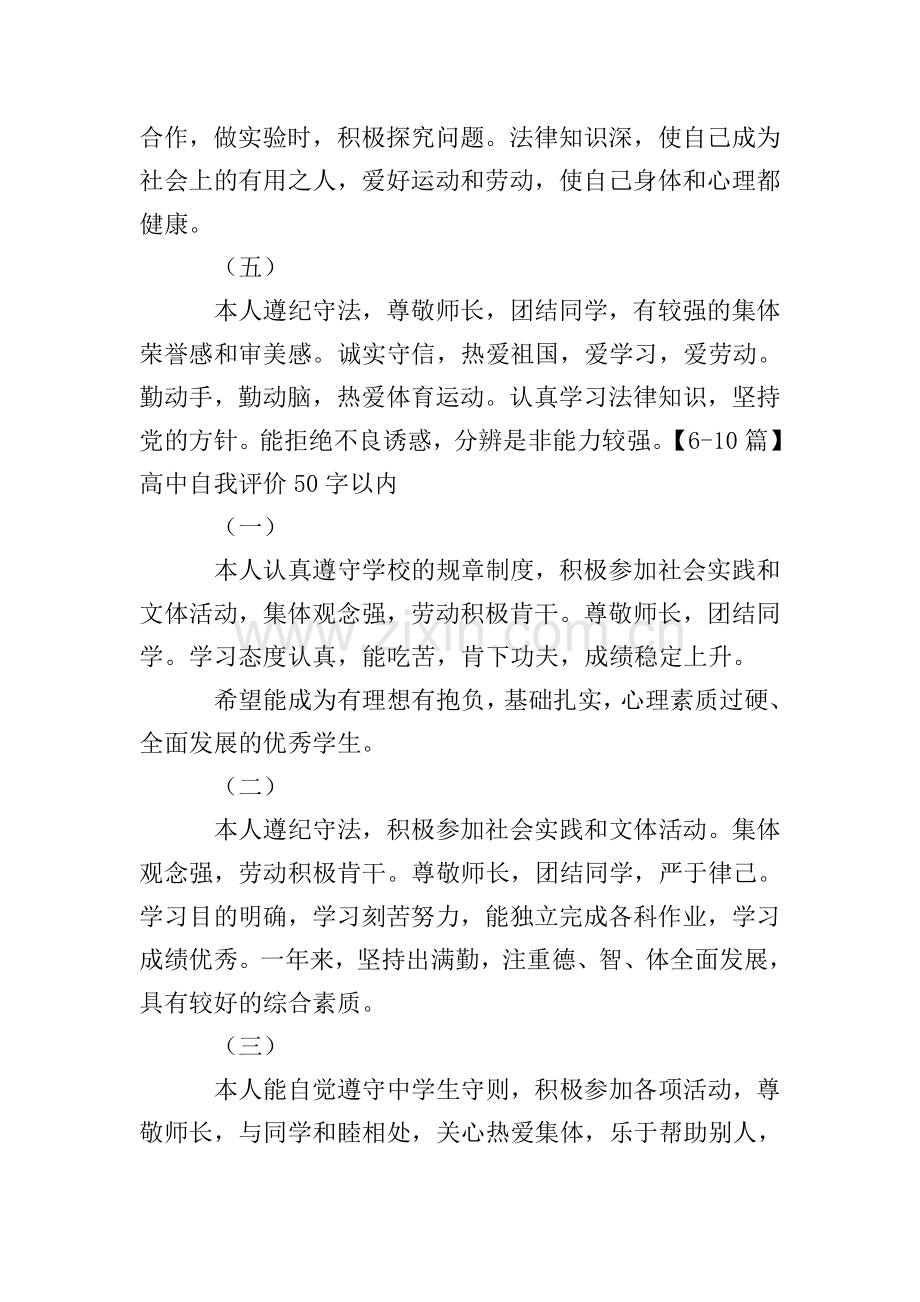 合作，做实验时，积极探究问题。法律知识深，使自己成为社会上的有用之人，爱好运动和劳动，使自己身体和心理都健康。

（五）

本人遵纪守法，尊敬师长，团结同学，有较强的集体荣誉感和审美感。诚实守信，热爱祖国，爱学习，爱劳动。勤动手，勤动脑，热爱体育运动。认真学习法律知识，坚持党的方针。能拒绝不良诱惑，分辨是非能力较强。【6-10篇】高中自我评价50字以内

（一）

本人认真遵守学校的规章制度，积极参加社会实践和文体活动，集体观念强，劳动积极肯干。尊敬师长，团结同学。学习态度认真，能吃苦，肯下功夫，成绩稳定上升。

希望能成为有理想有抱负，基础扎实，心理素质过硬、全面发展的优秀学生。

（二）

本人遵纪守法，积极参加社会实践和文体活动。集体观念强，劳动积极肯干。尊敬师长，团结同学，严于律己。学习目的明确，学习刻苦努力，能独立完成各科作业，学习成绩优秀。一年来，坚持出满勤，注重德、智、体全面发展，具有较好的综合素质。

（三）

本人能自觉遵守中学生守则，积极参加各项活动，尊敬师长，与同学和睦相处，关心热爱集体，乐于帮助别人，

www.zixin.com.cn